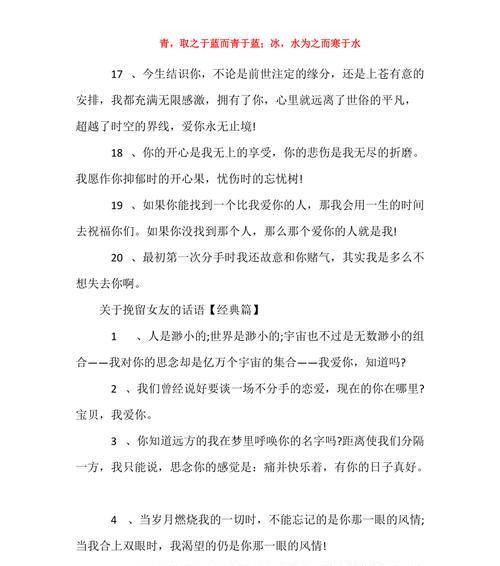 青，取之于蓝而青于蓝；冰，水为之而寒于水

17 、今生结识你，不论是前世注定的缘分，还是上苍有意的安排，我都充满无限感激，拥有了你，心里就远离了世俗的平凡，超越了时空的界线，爱你永无止境!

18 、你的开心是我无上的享受，你的悲伤是我无尽的折磨。我愿作你抑郁时的开心果，忧伤时的忘忧树!

19 、如果你能找到一个比我爱你的人，那我会用一生的时间去祝福你们。如果你没找到那个人，那么那个爱你的人就是我!

20 、最初第一次分手时我还故意和你赌气，其实我是多么不想失去你啊。

关于挽留女友的话语【经典篇】

1 、人是渺小的;世界是渺小的;宇宙也不过是无数渺小的组合——我对你的思念却是亿万个宇宙的集合——我爱你，知道吗?

2 、我们曾经说好要谈一场不分手的恋爱，现在的你在哪里?宝贝，我爱你。

3 、你知道远方的我在梦里呼唤你的名字吗?距离使我们分隔一方，我只能说，思念你的感觉是：痛并快乐着，有你的日子真好。

4 、当岁月燃烧我的一切时，不能忘记的是你那一眼的风情;当我合上双眼时，我渴望的仍是你那一眼的风情!